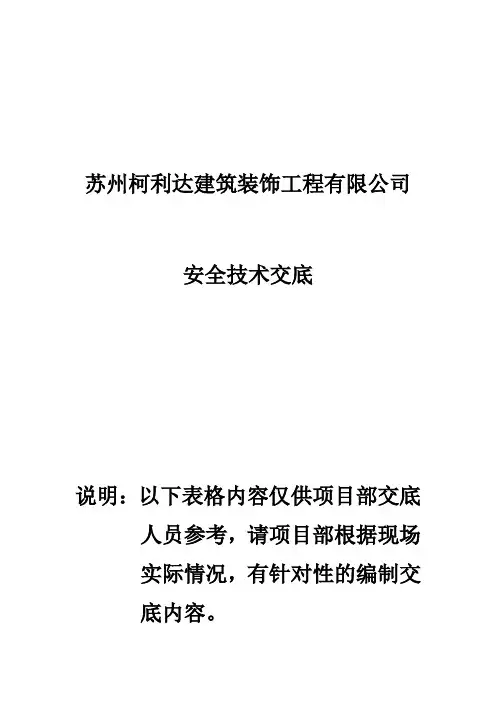 苏州柯利达建筑装饰工程有限公司

安全技术交底

说明：以下表格内容仅供项目部交底人员参考，请项目部根据现场实际情况，有针对性的编制交底内容。